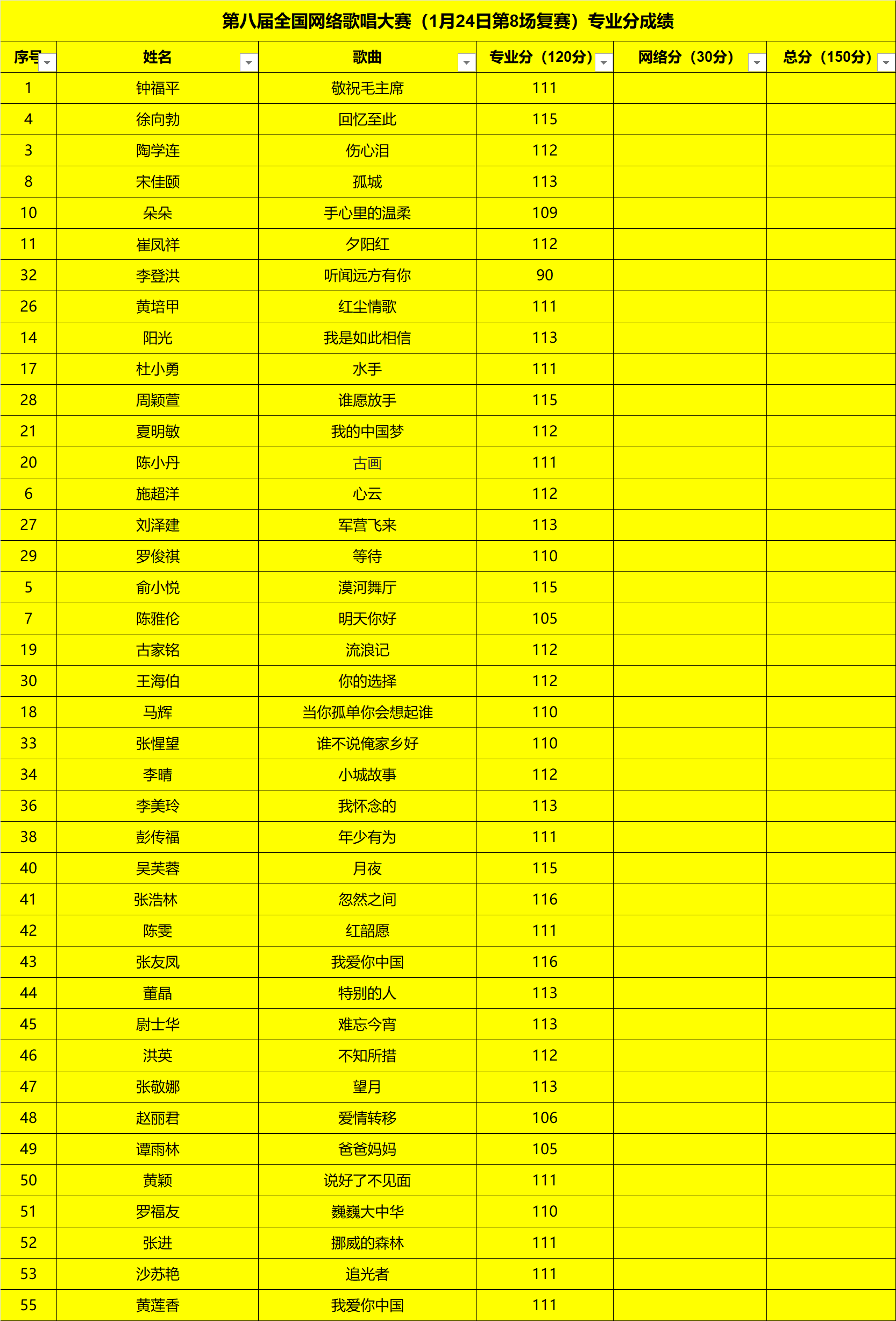 第八届全国网络歌唱大赛（1月24日第8场复赛）专业分成绩

| 序号 | 姓名 | 歌曲 | 专业分（120分） | 网络分（30分） | 总分（150分） |
|---|---|---|---|---|---|
| 1 | 钟福平 | 敬祝毛主席 | 111 | | |
| 4 | 徐向勃 | 回忆至此 | 115 | | |
| 3 | 陶学连 | 伤心泪 | 112 | | |
| 8 | 宋佳颐 | 孤城 | 113 | | |
| 10 | 朵朵 | 手心里的温柔 | 109 | | |
| 11 | 崔凤祥 | 夕阳红 | 112 | | |
| 32 | 李登洪 | 听闻远方有你 | 90 | | |
| 26 | 黄培甲 | 红尘情歌 | 111 | | |
| 14 | 阳光 | 我是如此相信 | 113 | | |
| 17 | 杜小勇 | 水手 | 111 | | |
| 28 | 周颖萱 | 谁愿放手 | 115 | | |
| 21 | 夏明敏 | 我的中国梦 | 112 | | |
| 20 | 陈小丹 | 古画 | 111 | | |
| 6 | 施超洋 | 心云 | 112 | | |
| 27 | 刘泽建 | 军营飞来 | 113 | | |
| 29 | 罗俊祺 | 等待 | 110 | | |
| 5 | 俞小悦 | 漠河舞厅 | 115 | | |
| 7 | 陈雅伦 | 明天你好 | 105 | | |
| 19 | 古家铭 | 流浪记 | 112 | | |
| 30 | 王海伯 | 你的选择 | 112 | | |
| 18 | 马辉 | 当你孤单你会想起谁 | 110 | | |
| 33 | 张惺望 | 谁不说俺家乡好 | 110 | | |
| 34 | 李晴 | 小城故事 | 112 | | |
| 36 | 李美玲 | 我怀念的 | 113 | | |
| 38 | 彭传福 | 年少有为 | 111 | | |
| 40 | 吴芙蓉 | 月夜 | 115 | | |
| 41 | 张浩林 | 忽然之间 | 116 | | |
| 42 | 陈雯 | 红韶愿 | 111 | | |
| 43 | 张友凤 | 我爱你中国 | 116 | | |
| 44 | 董晶 | 特别的人 | 113 | | |
| 45 | 尉士华 | 难忘今宵 | 113 | | |
| 46 | 洪英 | 不知所措 | 112 | | |
| 47 | 张敬娜 | 望月 | 113 | | |
| 48 | 赵丽君 | 爱情转移 | 106 | | |
| 49 | 谭雨林 | 爸爸妈妈 | 105 | | |
| 50 | 黄颖 | 说好了不见面 | 111 | | |
| 51 | 罗福友 | 巍巍大中华 | 110 | | |
| 52 | 张进 | 挪威的森林 | 111 | | |
| 53 | 沙苏艳 | 追光者 | 111 | | |
| 55 | 黄莲香 | 我爱你中国 | 111 | | |